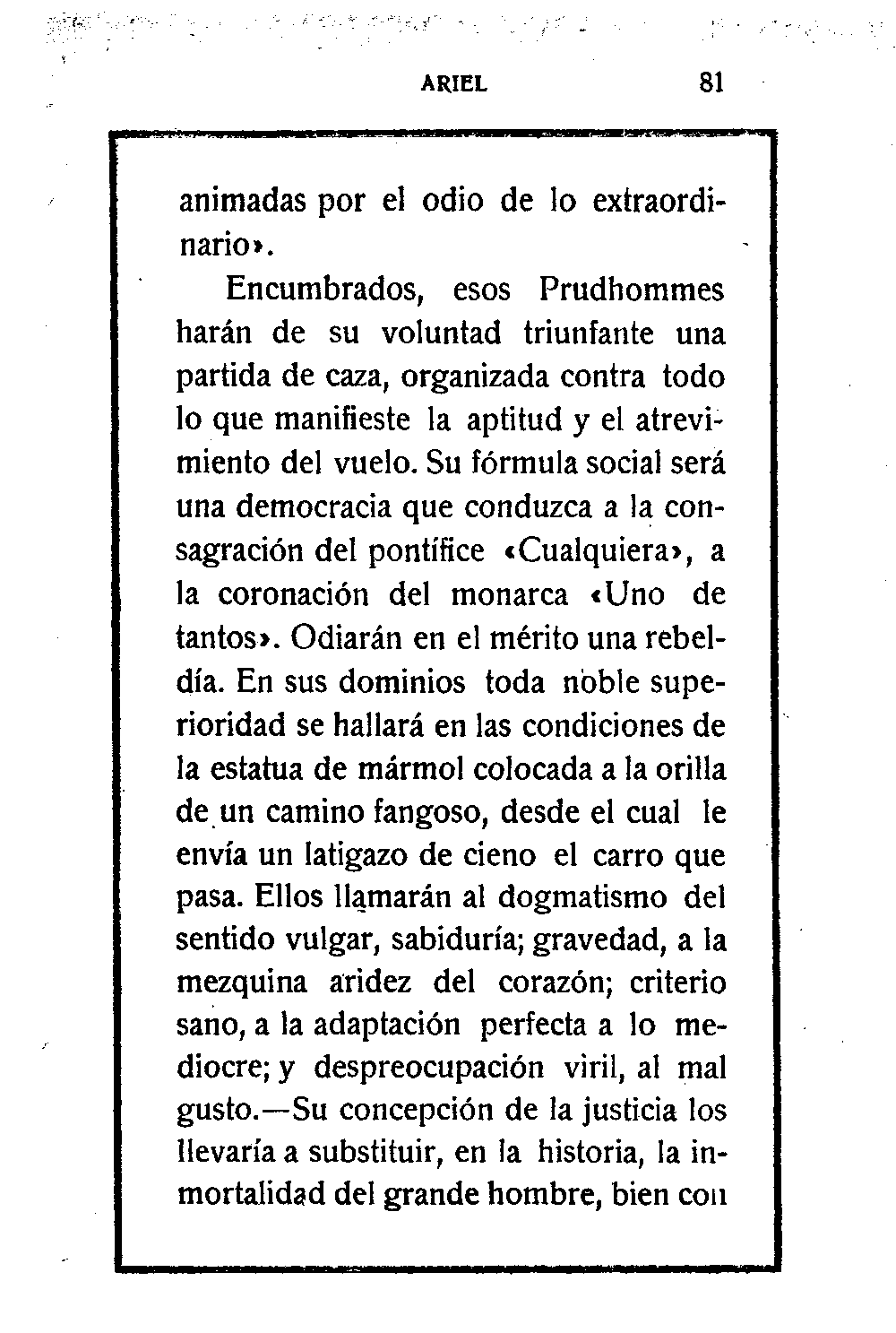 ARIEL 81

animadas por el odio de lo extraordinario».

Encumbrados, esos Prudhommes harán de su voluntad triunfante una partida de caza, organizada contra todo lo que manifieste la aptitud y el atrevimiento del vuelo. Su fórmula social será una democracia que conduzca a la consagración del pontífice «Cualquiera», a la coronación del monarca «Uno de tantos». Odiarán en el mérito una rebeldía. En sus dominios toda noble superioridad se hallará en las condiciones de la estatua de mármol colocada a la orilla de un camino fangoso, desde el cual le envía un latigazo de cieno el carro que pasa. Ellos llamarán al dogmatismo del sentido vulgar, sabiduría; gravedad, a la mezquina aridez del corazón; criterio sano, a la adaptación perfecta a lo mediocre; y despreocupación viril, al mal gusto.—Su concepción de la justicia los llevaría a substituir, en la historia, la inmortalidad del grande hombre, bien con